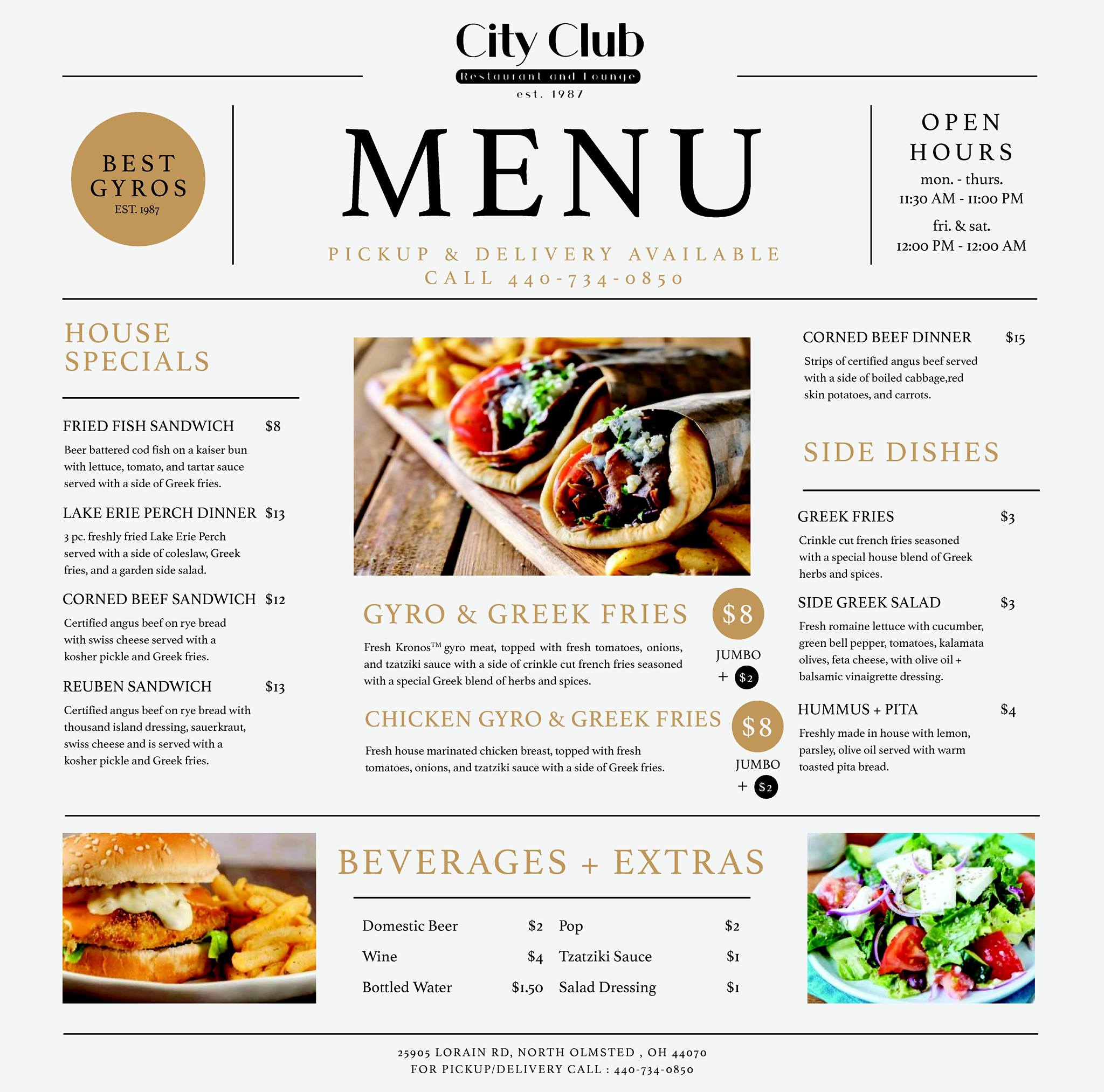 City Club
Restaurant and Lounge
est. 1987

BEST GYROS
EST. 1987

MENU

PICKUP & DELIVERY AVAILABLE
CALL 440-734-0850

OPEN HOURS
mon. - thurs.
11:30 AM - 11:00 PM
fri. & sat.
12:00 PM - 12:00 AM

HOUSE SPECIALS

FRIED FISH SANDWICH $8
Beer battered cod fish on a kaiser bun with lettuce, tomato, and tartar sauce served with a side of Greek fries.

LAKE ERIE PERCH DINNER $13
3 pc. freshly fried Lake Erie Perch served with a side of coleslaw, Greek fries, and a garden side salad.

CORNED BEEF SANDWICH $12
Certified angus beef on rye bread with swiss cheese served with a kosher pickle and Greek fries.

REUBEN SANDWICH $13
Certified angus beef on rye bread with thousand island dressing, sauerkraut, swiss cheese and is served with a kosher pickle and Greek fries.

GYRO & GREEK FRIES $8
Fresh Kronos™ gyro meat, topped with fresh tomatoes, onions, and tzatziki sauce with a side of crinkle cut french fries seasoned with a special Greek blend of herbs and spices.
JUMBO + $2

CHICKEN GYRO & GREEK FRIES $8
Fresh house marinated chicken breast, topped with fresh tomatoes, onions, and tzatziki sauce with a side of Greek fries.
JUMBO + $2

CORNED BEEF DINNER $15
Strips of certified angus beef served with a side of boiled cabbage,red skin potatoes, and carrots.

SIDE DISHES

GREEK FRIES $3
Crinkle cut french fries seasoned with a special house blend of Greek herbs and spices.

SIDE GREEK SALAD $3
Fresh romaine lettuce with cucumber, green bell pepper, tomatoes, kalamata olives, feta cheese, with olive oil + balsamic vinaigrette dressing.

HUMMUS + PITA $4
Freshly made in house with lemon, parsley, olive oil served with warm toasted pita bread.

BEVERAGES + EXTRAS

| Domestic Beer | $2 | Pop | $2 |
|---|---|---|---|
| Wine | $4 | Tzatziki Sauce | $1 |
| Bottled Water | $1.50 | Salad Dressing | $1 |

25905 LORAIN RD, NORTH OLMSTED , OH 44070
FOR PICKUP/DELIVERY CALL : 440-734-0850